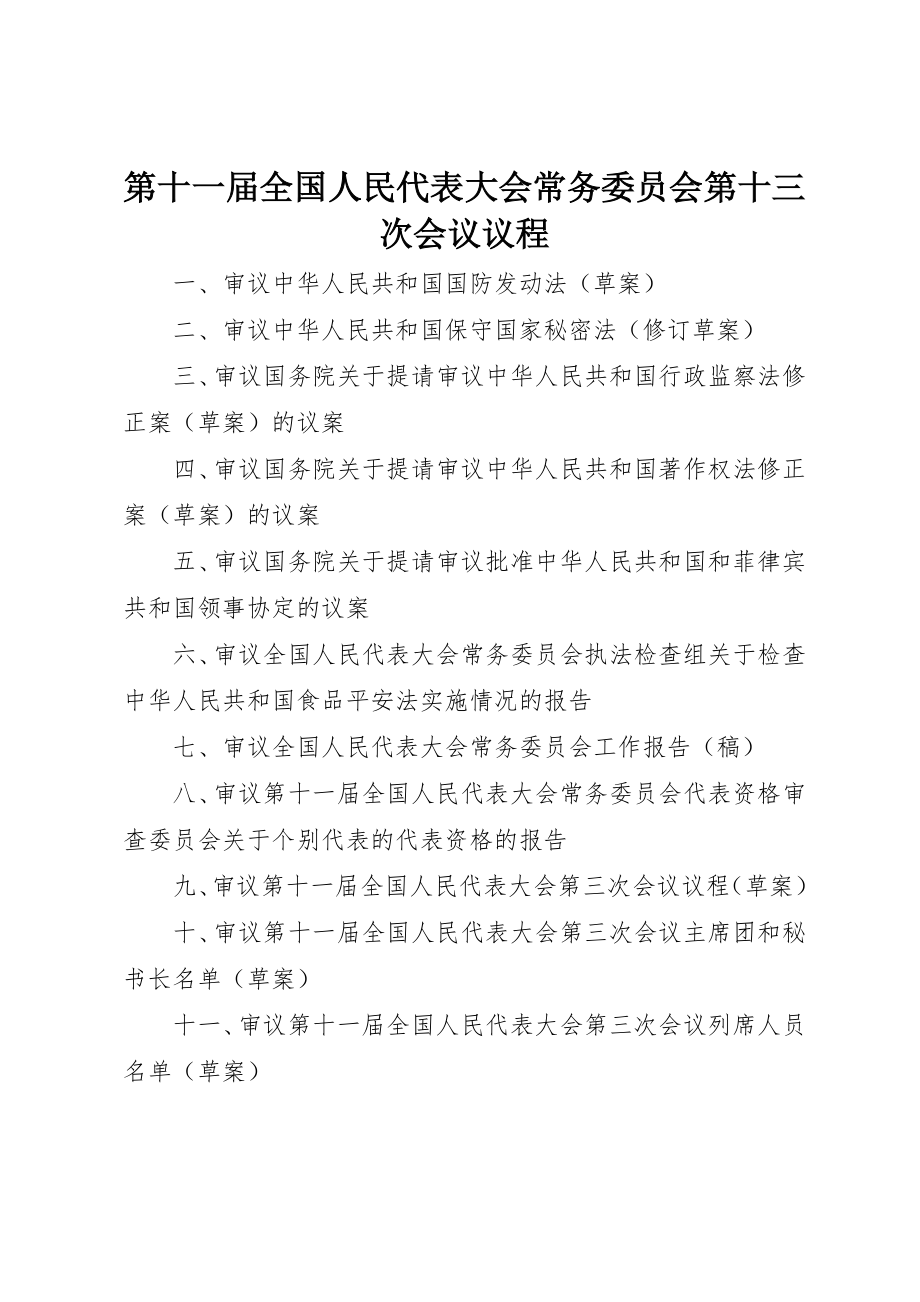 第十一届全国人民代表大会常务委员会第十三次会议议程

一、审议中华人民共和国国防发动法（草案）

二、审议中华人民共和国保守国家秘密法（修订草案）

三、审议国务院关于提请审议中华人民共和国行政监察法修正案（草案）的议案

四、审议国务院关于提请审议中华人民共和国著作权法修正案（草案）的议案

五、审议国务院关于提请审议批准中华人民共和国和菲律宾共和国领事协定的议案

六、审议全国人民代表大会常务委员会执法检查组关于检查中华人民共和国食品平安法实施情况的报告

七、审议全国人民代表大会常务委员会工作报告（稿）

八、审议第十一届全国人民代表大会常务委员会代表资格审查委员会关于个别代表的代表资格的报告

九、审议第十一届全国人民代表大会第三次会议议程（草案）

十、审议第十一届全国人民代表大会第三次会议主席团和秘书长名单（草案）

十一、审议第十一届全国人民代表大会第三次会议列席人员名单（草案）